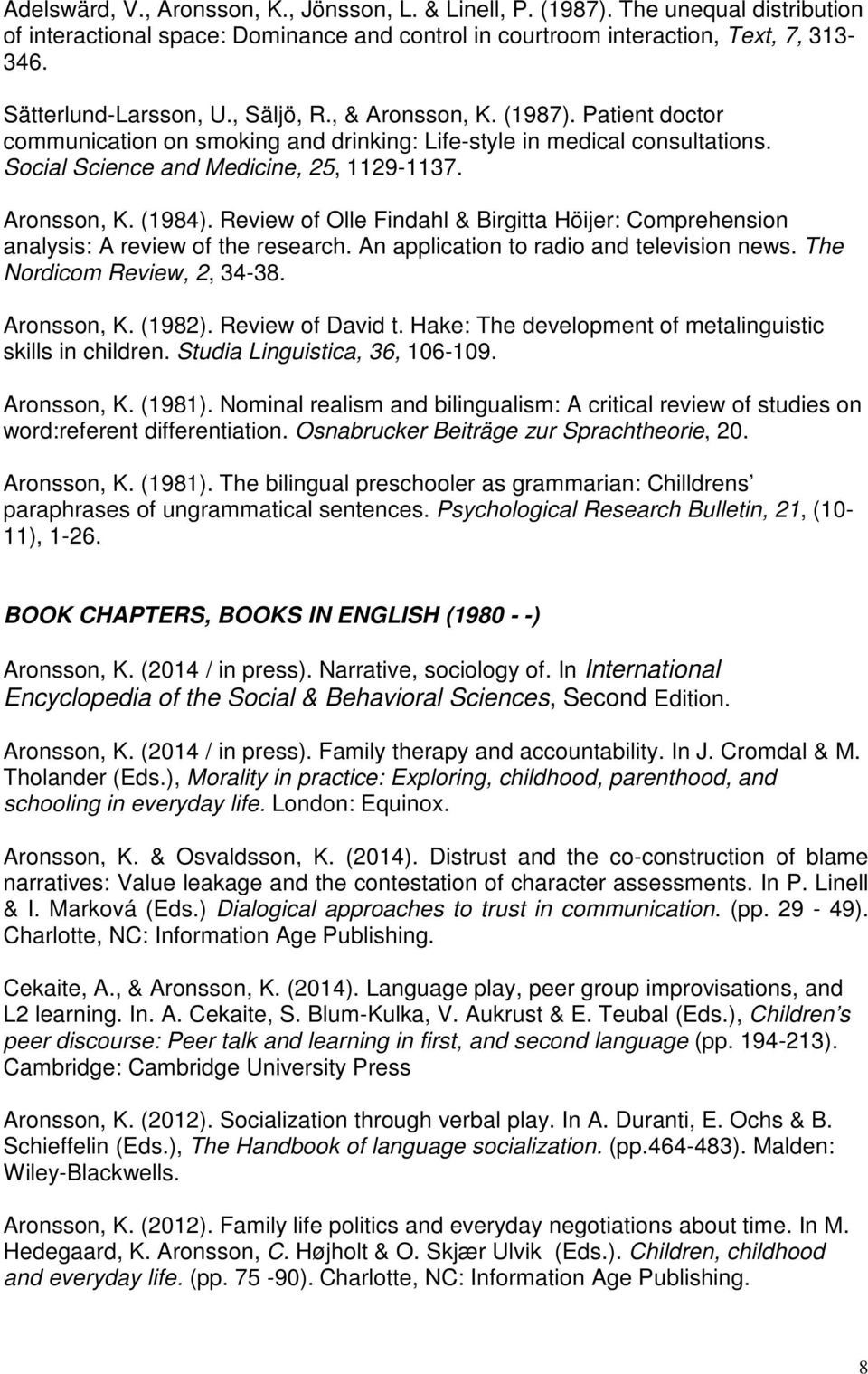 Adelswärd, V., Aronsson, K., Jönsson, L. & Linell, P. (1987). The unequal distribution of interactional space: Dominance and control in courtroom interaction, Text, 7, 313-346.

Sätterlund-Larsson, U., Säljö, R., & Aronsson, K. (1987). Patient doctor communication on smoking and drinking: Life-style in medical consultations. Social Science and Medicine, 25, 1129-1137.

Aronsson, K. (1984). Review of Olle Findahl & Birgitta Höijer: Comprehension analysis: A review of the research. An application to radio and television news. The Nordicom Review, 2, 34-38.

Aronsson, K. (1982). Review of David t. Hake: The development of metalinguistic skills in children. Studia Linguistica, 36, 106-109.

Aronsson, K. (1981). Nominal realism and bilingualism: A critical review of studies on word:referent differentiation. Osnabrucker Beiträge zur Sprachtheorie, 20.

Aronsson, K. (1981). The bilingual preschooler as grammarian: Chilldrens paraphrases of ungrammatical sentences. Psychological Research Bulletin, 21, (10-11), 1-26.

BOOK CHAPTERS, BOOKS IN ENGLISH (1980 - -)

Aronsson, K. (2014 / in press). Narrative, sociology of. In International Encyclopedia of the Social & Behavioral Sciences, Second Edition.

Aronsson, K. (2014 / in press). Family therapy and accountability. In J. Cromdal & M. Tholander (Eds.), Morality in practice: Exploring, childhood, parenthood, and schooling in everyday life. London: Equinox.

Aronsson, K. & Osvaldsson, K. (2014). Distrust and the co-construction of blame narratives: Value leakage and the contestation of character assessments. In P. Linell & I. Marková (Eds.) Dialogical approaches to trust in communication. (pp. 29 - 49). Charlotte, NC: Information Age Publishing.

Cekaite, A., & Aronsson, K. (2014). Language play, peer group improvisations, and L2 learning. In. A. Cekaite, S. Blum-Kulka, V. Aukrust & E. Teubal (Eds.), Children's peer discourse: Peer talk and learning in first, and second language (pp. 194-213). Cambridge: Cambridge University Press

Aronsson, K. (2012). Socialization through verbal play. In A. Duranti, E. Ochs & B. Schieffelin (Eds.), The Handbook of language socialization. (pp.464-483). Malden: Wiley-Blackwells.

Aronsson, K. (2012). Family life politics and everyday negotiations about time. In M. Hedegaard, K. Aronsson, C. Højholt & O. Skjær Ulvik (Eds.). Children, childhood and everyday life. (pp. 75 -90). Charlotte, NC: Information Age Publishing.

8